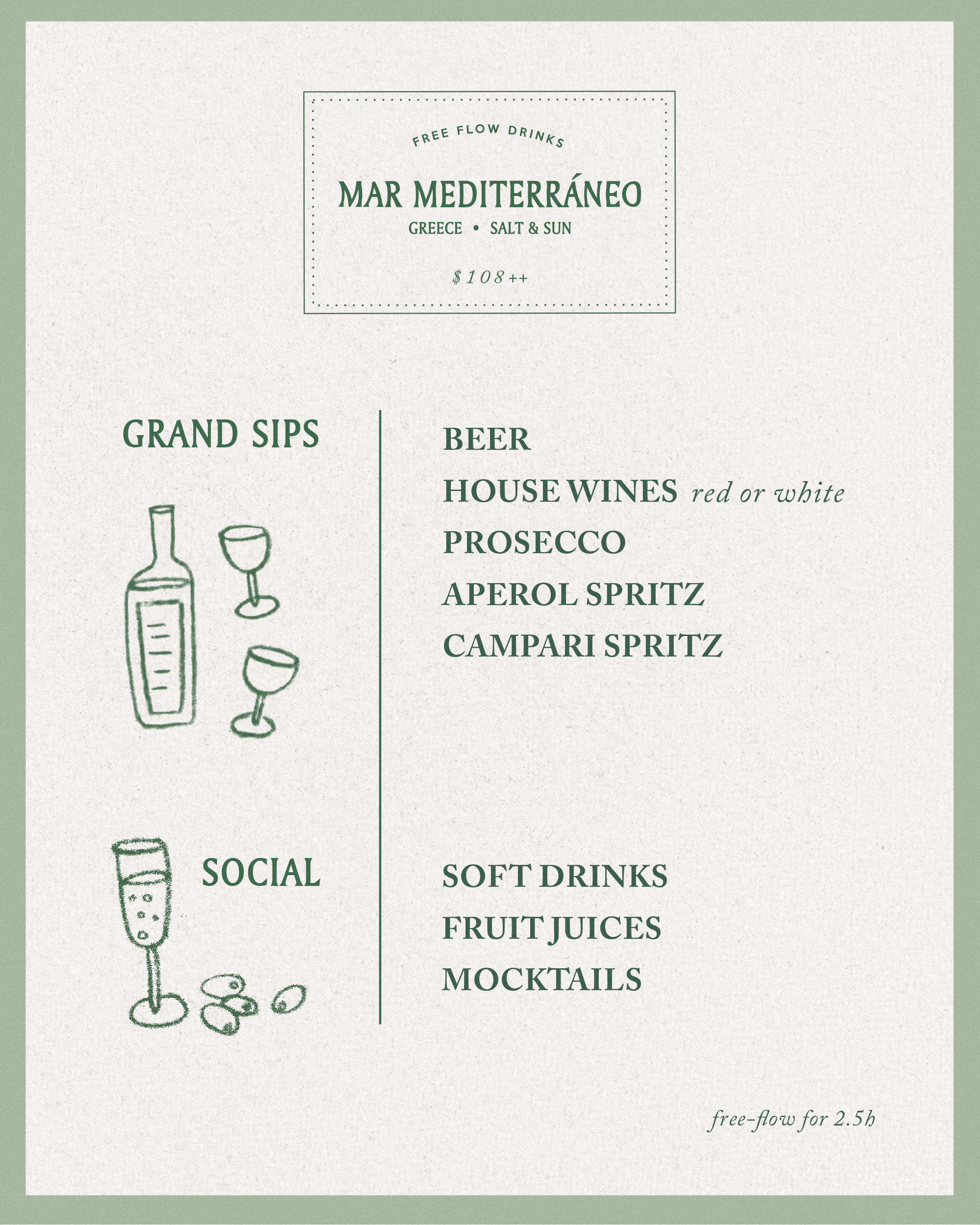 FREE FLOW DRINKS

MAR MEDITERRÁNEO

GREECE • SALT & SUN

$108++

GRAND SIPS

BEER
HOUSE WINES red or white
PROSECCO
APEROL SPRITZ
CAMPARI SPRITZ

SOCIAL

SOFT DRINKS
FRUIT JUICES
MOCKTAILS

free-flow for 2.5h